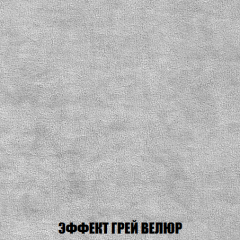 ЭФФЕКТ ГРЕЙ ВЕЛЮР